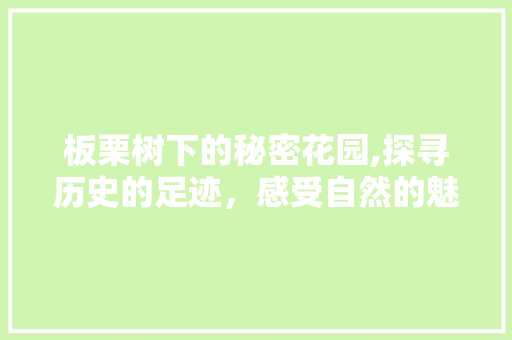 板栗树下的秘密花园,探寻历史的足迹，感受自然的魅